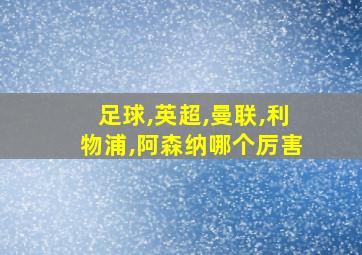 足球,英超,曼联,利物浦,阿森纳哪个厉害